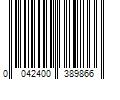 0 042400 389866